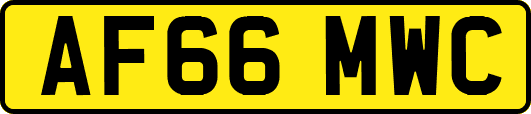 AF66 MWC